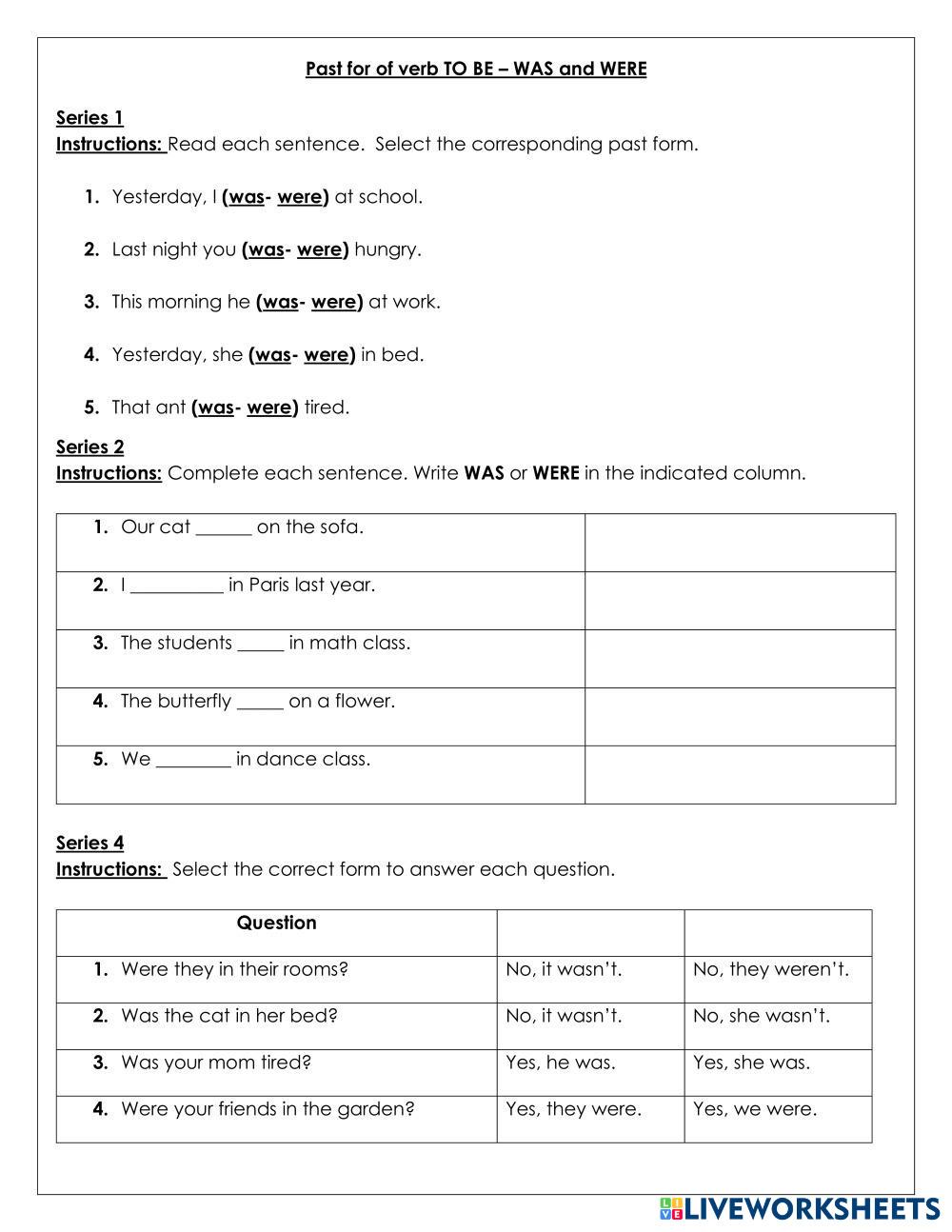 Past for of verb TO BE – WAS and WERE

Series 1
Instructions: Read each sentence. Select the corresponding past form.

1. Yesterday, I (was- were) at school.

2. Last night you (was- were) hungry.

3. This morning he (was- were) at work.

4. Yesterday, she (was- were) in bed.

5. That ant (was- were) tired.

Series 2
Instructions: Complete each sentence. Write WAS or WERE in the indicated column.

| | |
|---|---|
| 1. Our cat ______ on the sofa. | |
| 2. I __________ in Paris last year. | |
| 3. The students _____ in math class. | |
| 4. The butterfly _____ on a flower. | |
| 5. We ________ in dance class. | |

Series 4
Instructions: Select the correct form to answer each question.

| Question | | |
|---|---|---|
| 1. Were they in their rooms? | No, it wasn't. | No, they weren't. |
| 2. Was the cat in her bed? | No, it wasn't. | No, she wasn't. |
| 3. Was your mom tired? | Yes, he was. | Yes, she was. |
| 4. Were your friends in the garden? | Yes, they were. | Yes, we were. |

LIVEWORKSHEETS